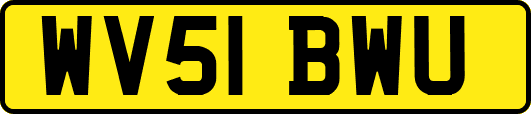 WV51 BWU